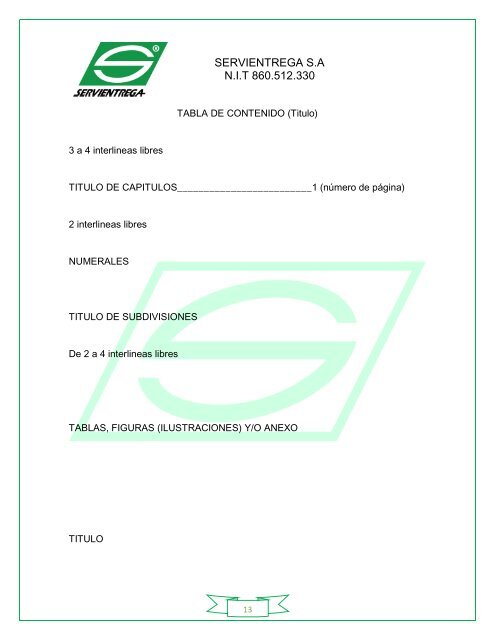 SERVIENTREGA

SERVIENTREGA S.A
N.I.T 860.512.330

TABLA DE CONTENIDO (Titulo)

3 a 4 interlineas libres

TITULO DE CAPITULOS_________________________1 (número de página)

2 interlineas libres

NUMERALES

TITULO DE SUBDIVISIONES

De 2 a 4 interlineas libres

TABLAS, FIGURAS (ILUSTRACIONES) Y/O ANEXO

TITULO

13